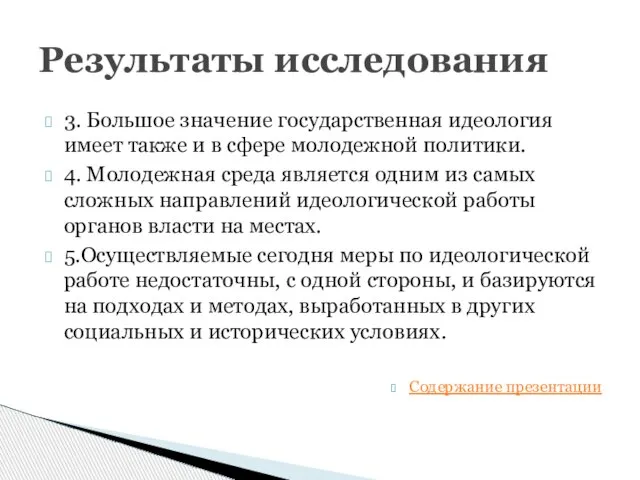 Результаты исследования

3. Большое значение государственная идеология имеет также и в сфере молодежной политики.

4. Молодежная среда является одним из самых сложных направлений идеологической работы органов власти на местах.

5.Осуществляемые сегодня меры по идеологической работе недостаточны, с одной стороны, и базируются на подходах и методах, выработанных в других социальных и исторических условиях.

Содержание презентации